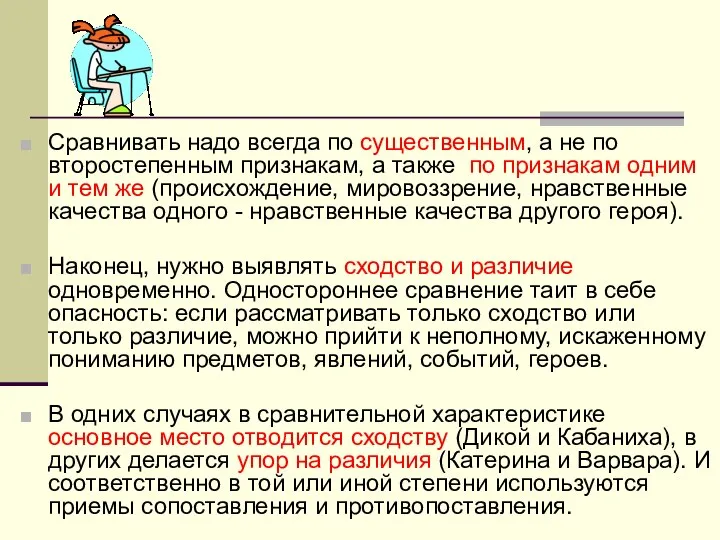 Сравнивать надо всегда по существенным, а не по второстепенным признакам, а также по признакам одним и тем же (происхождение, мировоззрение, нравственные качества одного - нравственные качества другого героя).

Наконец, нужно выявлять сходство и различие одновременно. Одностороннее сравнение таит в себе опасность: если рассматривать только сходство или только различие, можно прийти к неполному, искаженному пониманию предметов, явлений, событий, героев.

В одних случаях в сравнительной характеристике основное место отводится сходству (Дикой и Кабаниха), в других делается упор на различия (Катерина и Варвара). И соответственно в той или иной степени используются приемы сопоставления и противопоставления.